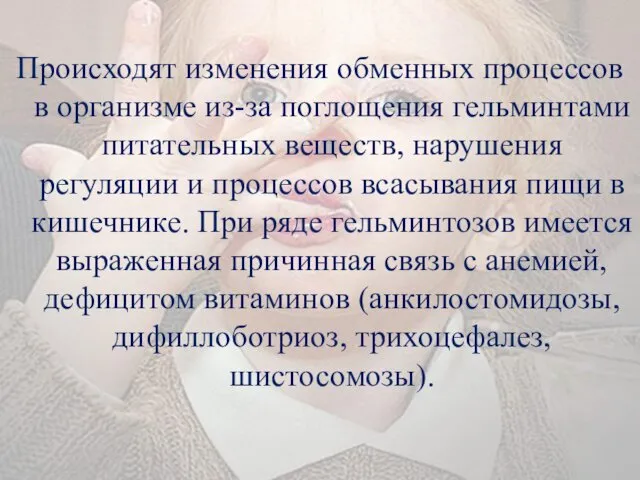 Происходят изменения обменных процессов в организме из-за поглощения гельминтами питательных веществ, нарушения регуляции и процессов всасывания пищи в кишечнике. При ряде гельминтозов имеется выраженная причинная связь с анемией, дефицитом витаминов (анкилостомидозы, дифиллоботриоз, трихоцефалез, шистосомозы).